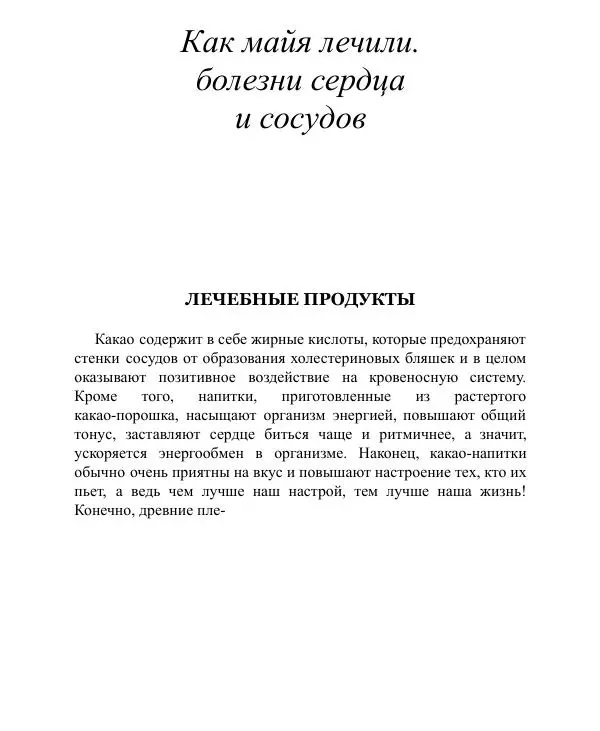 Как майя лечили. болезни сердца и сосудов

ЛЕЧЕБНЫЕ ПРОДУКТЫ

Какао содержит в себе жирные кислоты, которые предохраняют стенки сосудов от образования холестериновых бляшек и в целом оказывают позитивное воздействие на кровеносную систему. Кроме того, напитки, приготовленные из растертого какао-порошка, насыщают организм энергией, повышают общий тонус, заставляют сердце биться чаще и ритмичнее, а значит, ускоряется энергообмен в организме. Наконец, какао-напитки обычно очень приятны на вкус и повышают настроение тех, кто их пьет, а ведь чем лучше наш настрой, тем лучше наша жизнь! Конечно, древние пле-